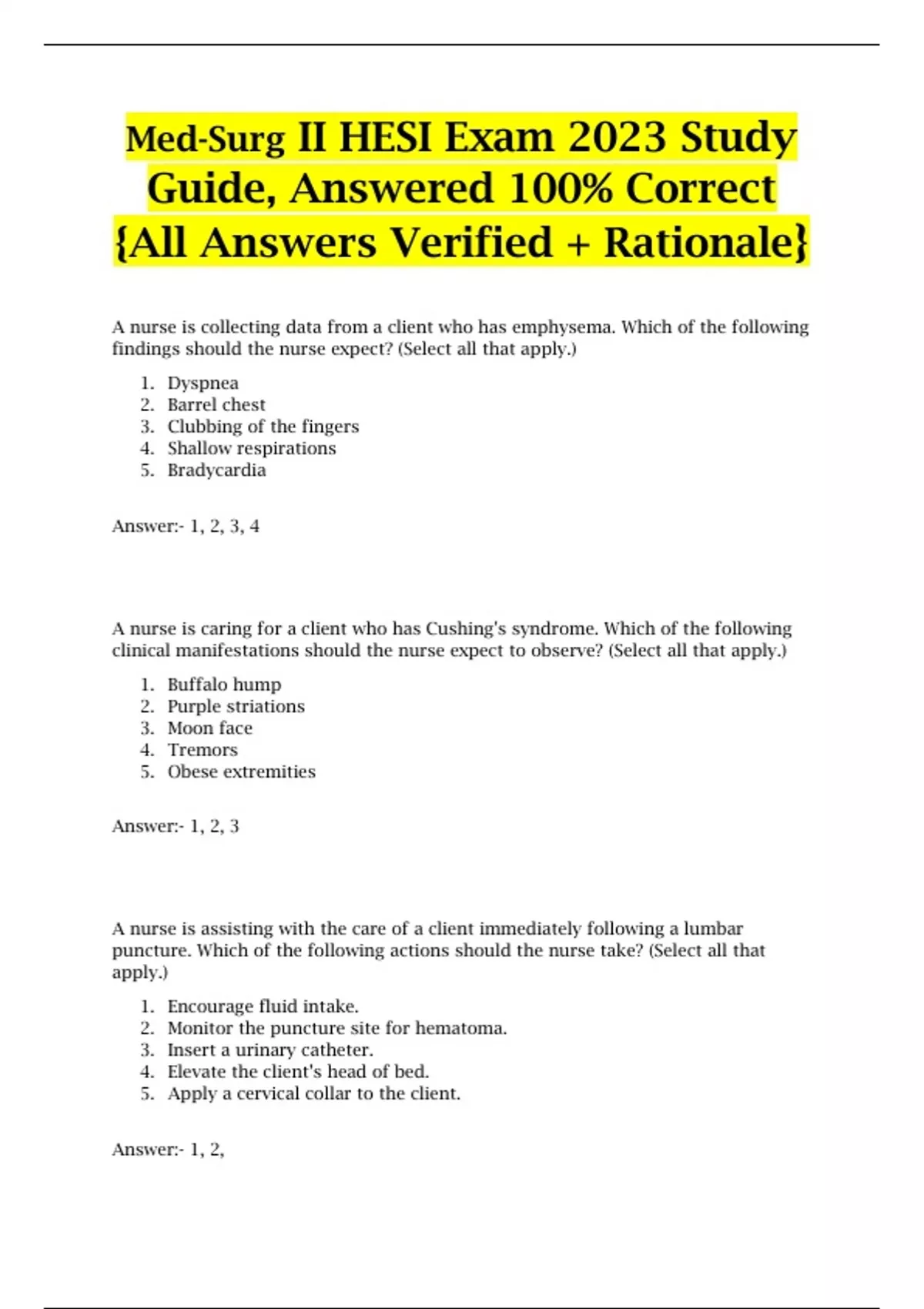 Med-Surg II HESI Exam 2023 Study Guide, Answered 100% Correct {All Answers Verified + Rationale}

A nurse is collecting data from a client who has emphysema. Which of the following findings should the nurse expect? (Select all that apply.)

1. Dyspnea
2. Barrel chest
3. Clubbing of the fingers
4. Shallow respirations
5. Bradycardia

Answer:- 1, 2, 3, 4

A nurse is caring for a client who has Cushing's syndrome. Which of the following clinical manifestations should the nurse expect to observe? (Select all that apply.)

1. Buffalo hump
2. Purple striations
3. Moon face
4. Tremors
5. Obese extremities

Answer:- 1, 2, 3

A nurse is assisting with the care of a client immediately following a lumbar puncture. Which of the following actions should the nurse take? (Select all that apply.)

1. Encourage fluid intake.
2. Monitor the puncture site for hematoma.
3. Insert a urinary catheter.
4. Elevate the client's head of bed.
5. Apply a cervical collar to the client.

Answer:- 1, 2,